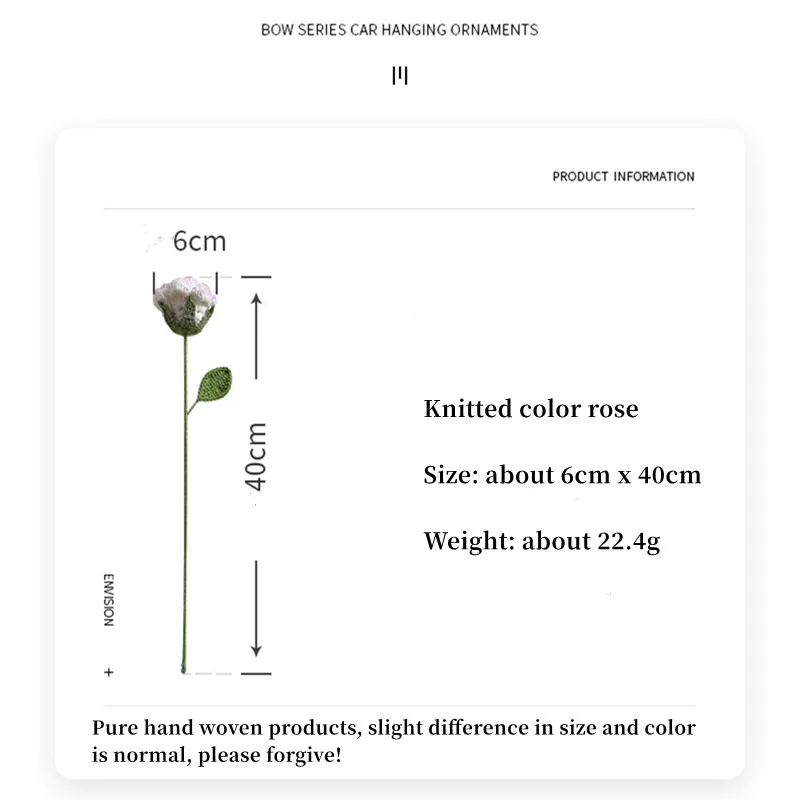 BOW SERIES CAR HANGING ORNAMENTS

PRODUCT INFORMATION

6cm

40cm

ENVISION

+

Knitted color rose

Size: about 6cm x 40cm

Weight: about 22.4g

Pure hand woven products, slight difference in size and color is normal, please forgive!